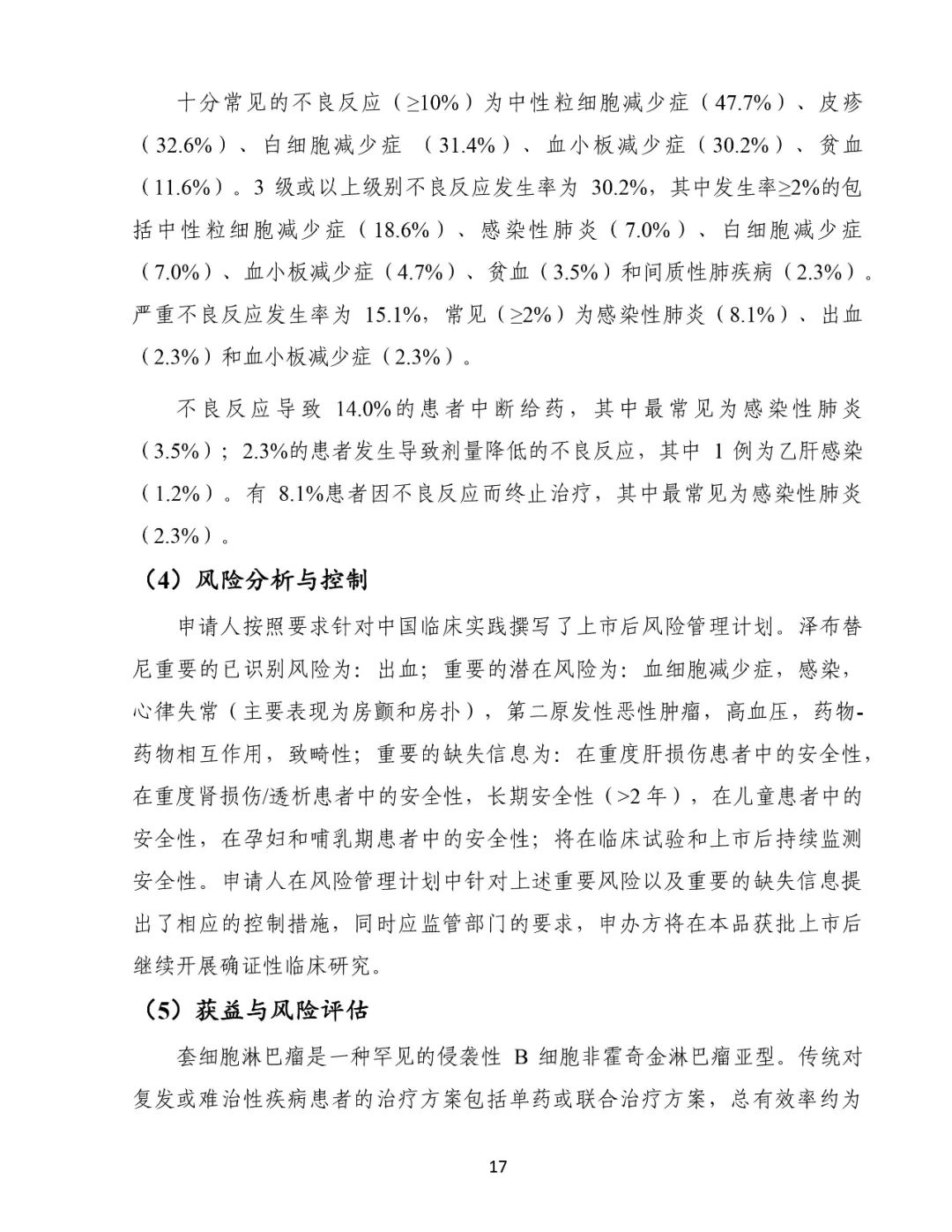 十分常见的不良反应（≥10%）为中性粒细胞减少症（47.7%）、皮疹（32.6%）、白细胞减少症 （31.4%）、血小板减少症（30.2%）、贫血（11.6%）。3 级或以上级别不良反应发生率为 30.2%，其中发生率≥2%的包括中性粒细胞减少症（18.6%）、感染性肺炎（7.0%）、白细胞减少症（7.0%）、血小板减少症（4.7%）、贫血（3.5%）和间质性肺疾病（2.3%）。严重不良反应发生率为 15.1%，常见（≥2%）为感染性肺炎（8.1%）、出血（2.3%）和血小板减少症（2.3%）。

不良反应导致 14.0%的患者中断给药，其中最常见为感染性肺炎（3.5%）；2.3%的患者发生导致剂量降低的不良反应，其中 1 例为乙肝感染（1.2%）。有 8.1%患者因不良反应而终止治疗，其中最常见为感染性肺炎（2.3%）。

（4）风险分析与控制

申请人按照要求针对中国临床实践撰写了上市后风险管理计划。泽布替尼重要的已识别风险为：出血；重要的潜在风险为：血细胞减少症，感染，心律失常（主要表现为房颤和房扑），第二原发性恶性肿瘤，高血压，药物-药物相互作用，致畸性；重要的缺失信息为：在重度肝损伤患者中的安全性，在重度肾损伤/透析患者中的安全性，长期安全性（>2 年），在儿童患者中的安全性，在孕妇和哺乳期患者中的安全性；将在临床试验和上市后持续监测安全性。申请人在风险管理计划中针对上述重要风险以及重要的缺失信息提出了相应的控制措施，同时应监管部门的要求，申办方将在本品获批上市后继续开展确证性临床研究。

（5）获益与风险评估

套细胞淋巴瘤是一种罕见的侵袭性 B 细胞非霍奇金淋巴瘤亚型。传统对复发或难治性疾病患者的治疗方案包括单药或联合治疗方案，总有效率约为

17